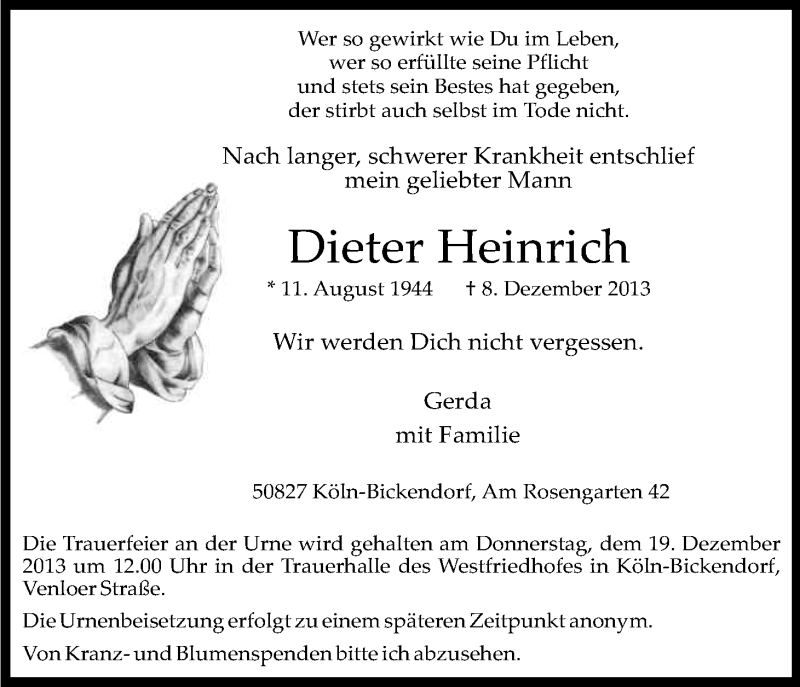 Wer so gewirkt wie Du im Leben,
wer so erfüllte seine Pflicht
und stets sein Bestes hat gegeben,
der stirbt auch selbst im Tode nicht.

Nach langer, schwerer Krankheit entschlief
mein geliebter Mann

Dieter Heinrich

* 11. August 1944 † 8. Dezember 2013

Wir werden Dich nicht vergessen.

Gerda
mit Familie

50827 Köln-Bickendorf, Am Rosengarten 42

Die Trauerfeier an der Urne wird gehalten am Donnerstag, dem 19. Dezember 2013 um 12.00 Uhr in der Trauerhalle des Westfriedhofes in Köln-Bickendorf, Venloer Straße.

Die Urnenbeisetzung erfolgt zu einem späteren Zeitpunkt anonym.

Von Kranz- und Blumenspenden bitte ich abzusehen.